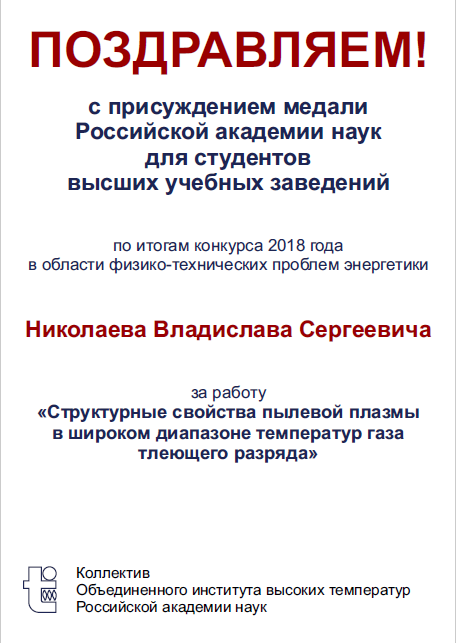 ПОЗДРАВЛЯЕМ!

с присуждением медали Российской академии наук для студентов высших учебных заведений

по итогам конкурса 2018 года в области физико-технических проблем энергетики

Николаева Владислава Сергеевича

за работу
«Структурные свойства пылевой плазмы в широком диапазоне температур газа тлеющего разряда»

Коллектив
Объединенного института высоких температур
Российской академии наук